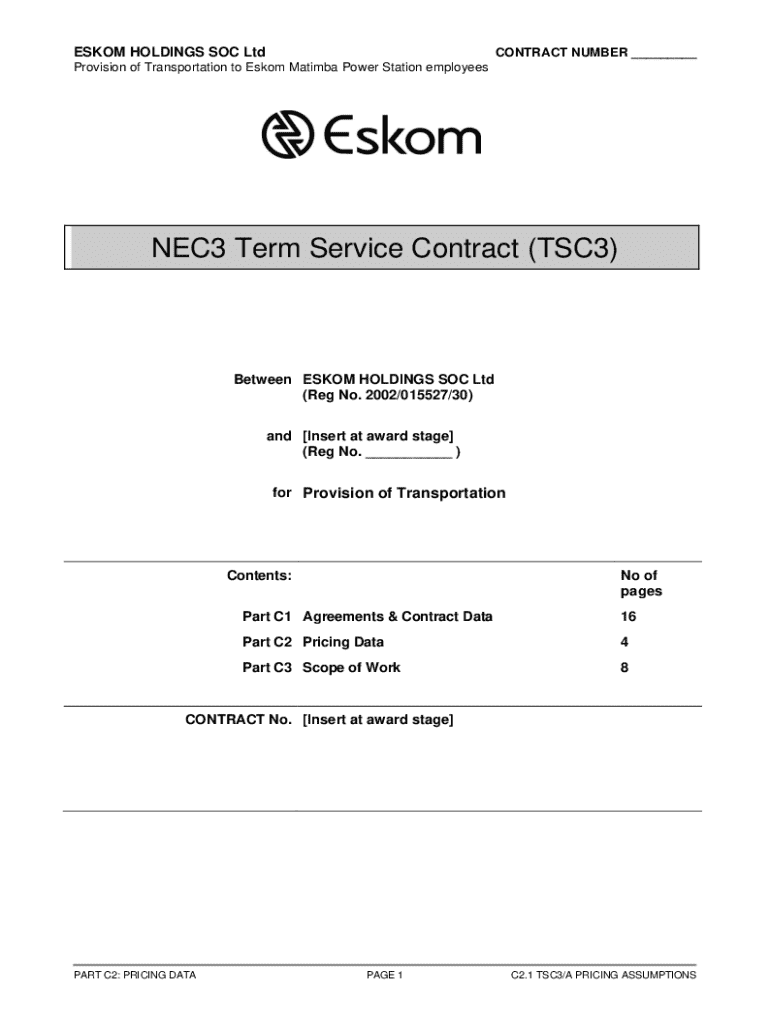 ESKOM HOLDINGS SOC Ltd CONTRACT NUMBER _________
Provision of Transportation to Eskom Matimba Power Station employees

Eskom

NEC3 Term Service Contract (TSC3)

Between ESKOM HOLDINGS SOC Ltd
(Reg No. 2002/015527/30)

and [Insert at award stage]
(Reg No. ___________ )

for Provision of Transportation

| Contents: | | No of pages |
|---|---|---|
| Part C1 | Agreements & Contract Data | 16 |
| Part C2 | Pricing Data | 4 |
| Part C3 | Scope of Work | 8 |

CONTRACT No. [Insert at award stage]

PART C2: PRICING DATA PAGE 1 C2.1 TSC3/A PRICING ASSUMPTIONS